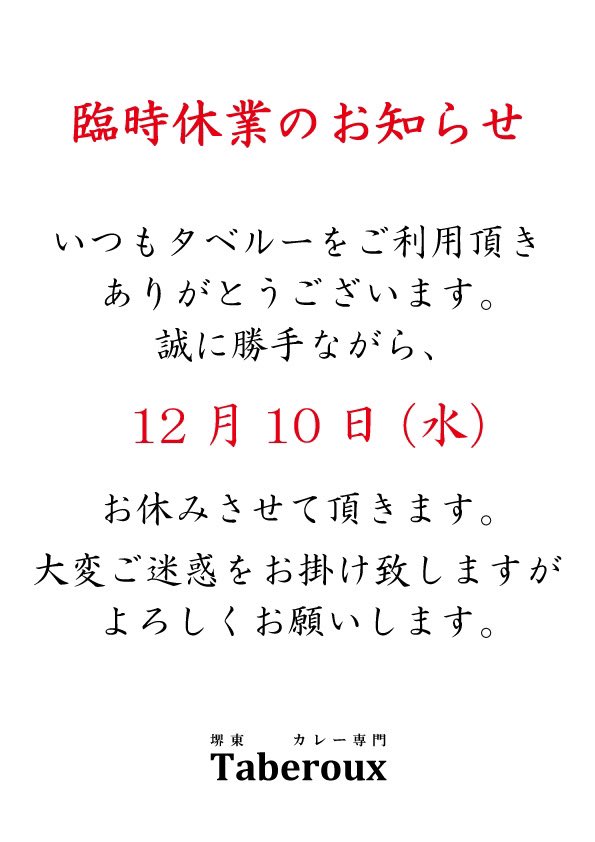 臨時休業のお知らせ

いつもタベルーをご利用頂き
ありがとうございます。
誠に勝手ながら、

12月10日(水)

お休みさせて頂きます。
大変ご迷惑をお掛け致しますが
よろしくお願いします。

堺東 カレー専門
Taberoux